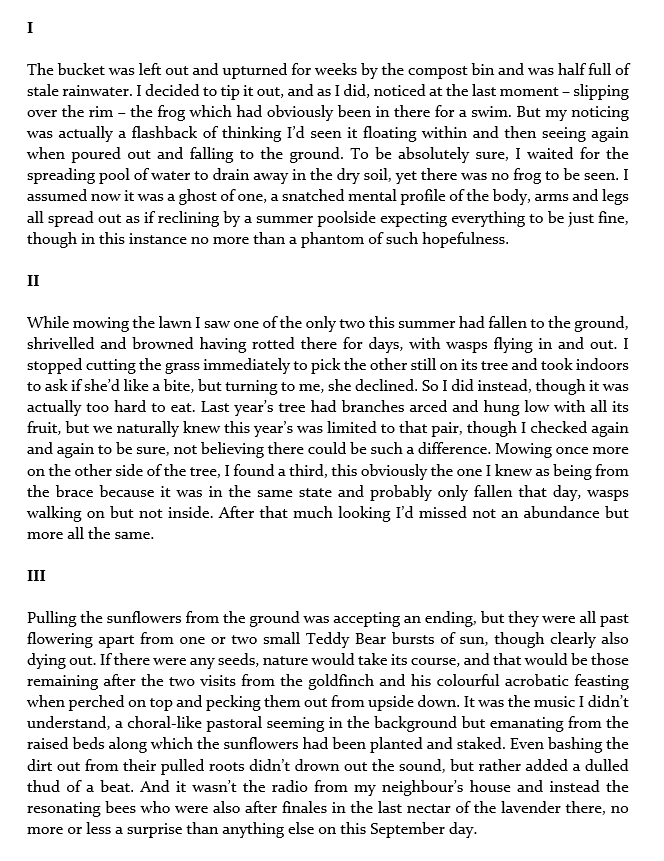 I

The bucket was left out and upturned for weeks by the compost bin and was half full of stale rainwater. I decided to tip it out, and as I did, noticed at the last moment – slipping over the rim – the frog which had obviously been in there for a swim. But my noticing was actually a flashback of thinking I'd seen it floating within and then seeing again when poured out and falling to the ground. To be absolutely sure, I waited for the spreading pool of water to drain away in the dry soil, yet there was no frog to be seen. I assumed now it was a ghost of one, a snatched mental profile of the body, arms and legs all spread out as if reclining by a summer poolside expecting everything to be just fine, though in this instance no more than a phantom of such hopefulness.

II

While mowing the lawn I saw one of the only two this summer had fallen to the ground, shrivelled and browned having rotted there for days, with wasps flying in and out. I stopped cutting the grass immediately to pick the other still on its tree and took indoors to ask if she'd like a bite, but turning to me, she declined. So I did instead, though it was actually too hard to eat. Last year's tree had branches arced and hung low with all its fruit, but we naturally knew this year's was limited to that pair, though I checked again and again to be sure, not believing there could be such a difference. Mowing once more on the other side of the tree, I found a third, this obviously the one I knew as being from the brace because it was in the same state and probably only fallen that day, wasps walking on but not inside. After that much looking I'd missed not an abundance but more all the same.

III

Pulling the sunflowers from the ground was accepting an ending, but they were all past flowering apart from one or two small Teddy Bear bursts of sun, though clearly also dying out. If there were any seeds, nature would take its course, and that would be those remaining after the two visits from the goldfinch and his colourful acrobatic feasting when perched on top and pecking them out from upside down. It was the music I didn't understand, a choral-like pastoral seeming in the background but emanating from the raised beds along which the sunflowers had been planted and staked. Even bashing the dirt out from their pulled roots didn't drown out the sound, but rather added a dulled thud of a beat. And it wasn't the radio from my neighbour's house and instead the resonating bees who were also after finales in the last nectar of the lavender there, no more or less a surprise than anything else on this September day.